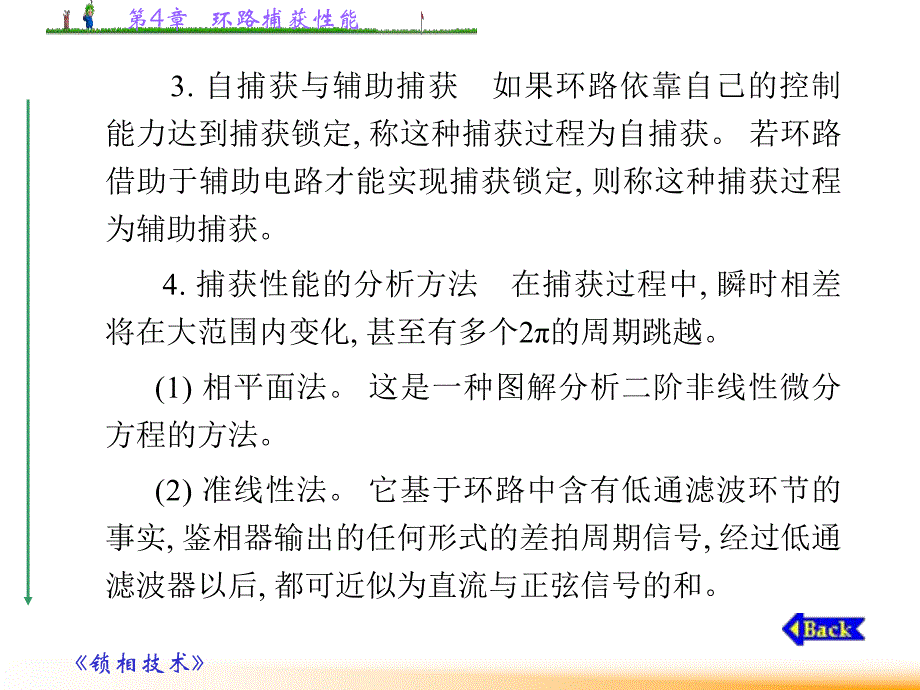 第4章　环路捕获性能

3. 自捕获与辅助捕获　如果环路依靠自己的控制能力达到捕获锁定, 称这种捕获过程为自捕获。 若环路借助于辅助电路才能实现捕获锁定, 则称这种捕获过程为辅助捕获。

4. 捕获性能的分析方法　在捕获过程中, 瞬时相差将在大范围内变化, 甚至有多个$2\pi$的周期跳越。

(1) 相平面法。 这是一种图解分析二阶非线性微分方程的方法。

(2) 准线性法。 它基于环路中含有低通滤波环节的事实, 鉴相器输出的任何形式的差拍周期信号, 经过低通滤波器以后, 都可近似为直流与正弦信号的和。

Back

《锁相技术》